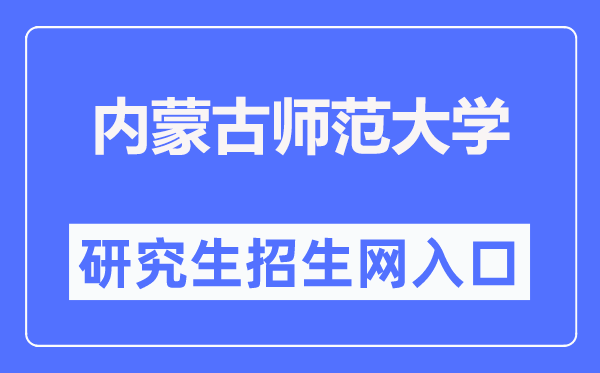 内蒙古师范大学

研究生招生网入口